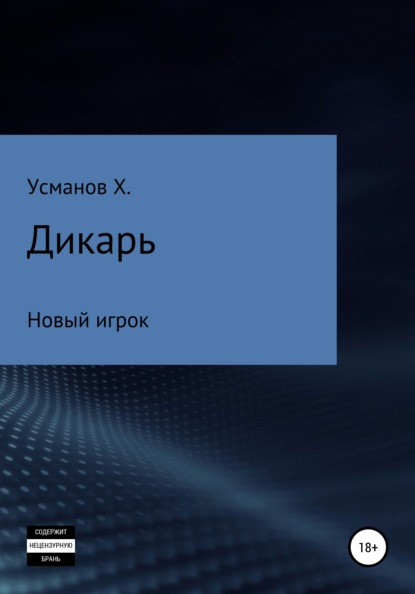 Усманов Х.

Дикарь

Новый игрок

СОДЕРЖИТ
НЕЦЕНЗУРНУЮ
БРАНЬ

18+